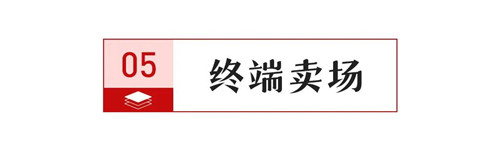 05

终端卖场